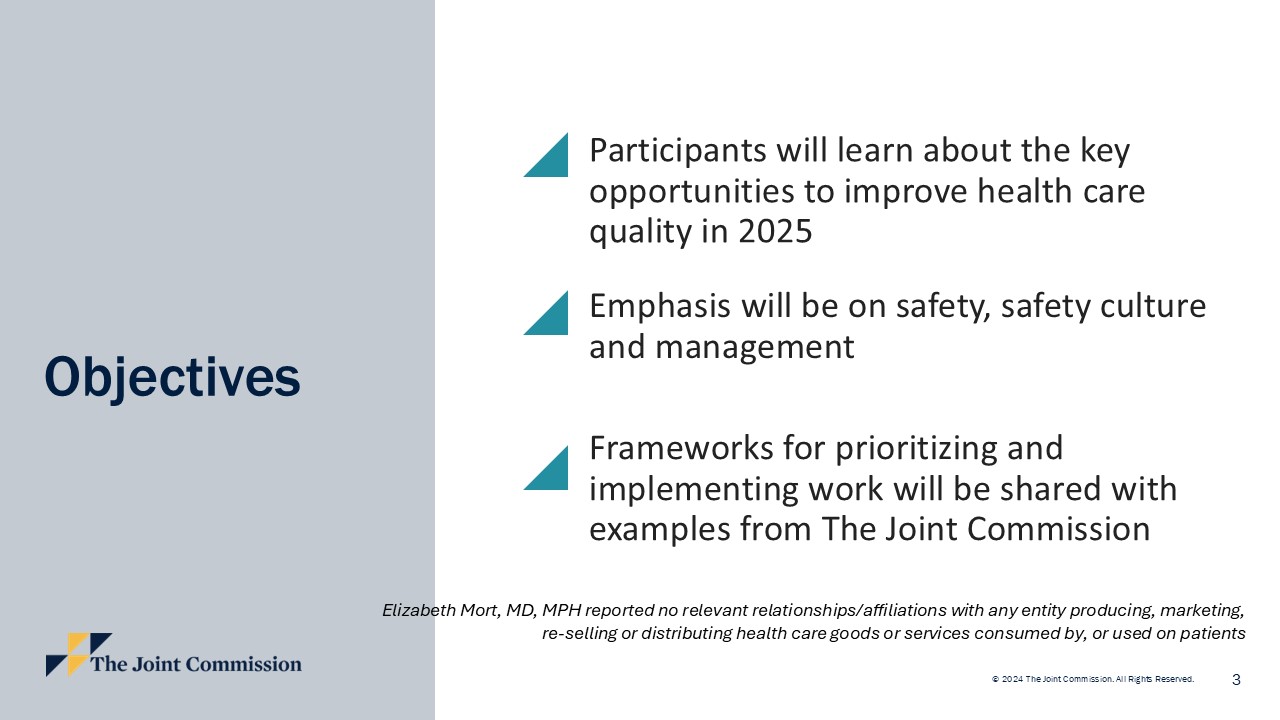 Objectives

Participants will learn about the key opportunities to improve health care quality in 2025

Emphasis will be on safety, safety culture and management

Frameworks for prioritizing and implementing work will be shared with examples from The Joint Commission

Elizabeth Mort, MD, MPH reported no relevant relationships/affiliations with any entity producing, marketing, re-selling or distributing health care goods or services consumed by, or used on patients

The Joint Commission

© 2024 The Joint Commission. All Rights Reserved.

3